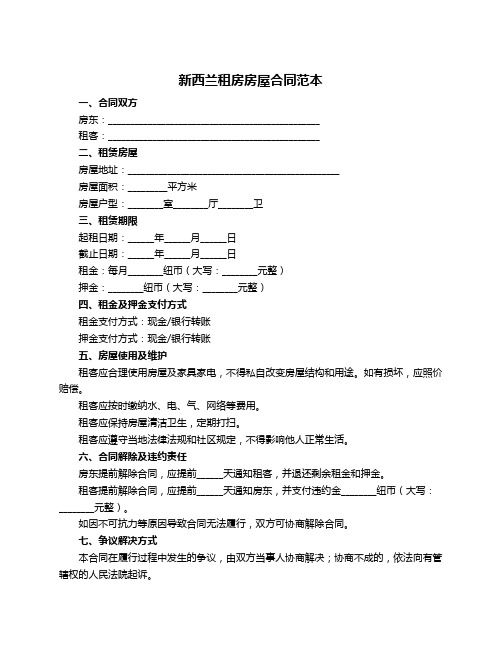 新西兰租房房屋合同范本

一、合同双方

房东：________________________________________

租客：________________________________________

二、租赁房屋

房屋地址：________________________________________

房屋面积：________平方米

房屋户型：_______室_______厅_______卫

三、租赁期限

起租日期：_____年_____月_____日

截止日期：_____年_____月_____日

租金：每月_______纽币（大写：_______元整）

押金：_______纽币（大写：_______元整）

四、租金及押金支付方式

租金支付方式：现金/银行转账

押金支付方式：现金/银行转账

五、房屋使用及维护

租客应合理使用房屋及家具家电，不得私自改变房屋结构和用途。如有损坏，应照价赔偿。

租客应按时缴纳水、电、气、网络等费用。

租客应保持房屋清洁卫生，定期打扫。

租客应遵守当地法律法规和社区规定，不得影响他人正常生活。

六、合同解除及违约责任

房东提前解除合同，应提前_____天通知租客，并退还剩余租金和押金。

租客提前解除合同，应提前_____天通知房东，并支付违约金_______纽币（大写：_______元整）。

如因不可抗力等原因导致合同无法履行，双方可协商解除合同。

七、争议解决方式

本合同在履行过程中发生的争议，由双方当事人协商解决；协商不成的，依法向有管辖权的人民法院起诉。